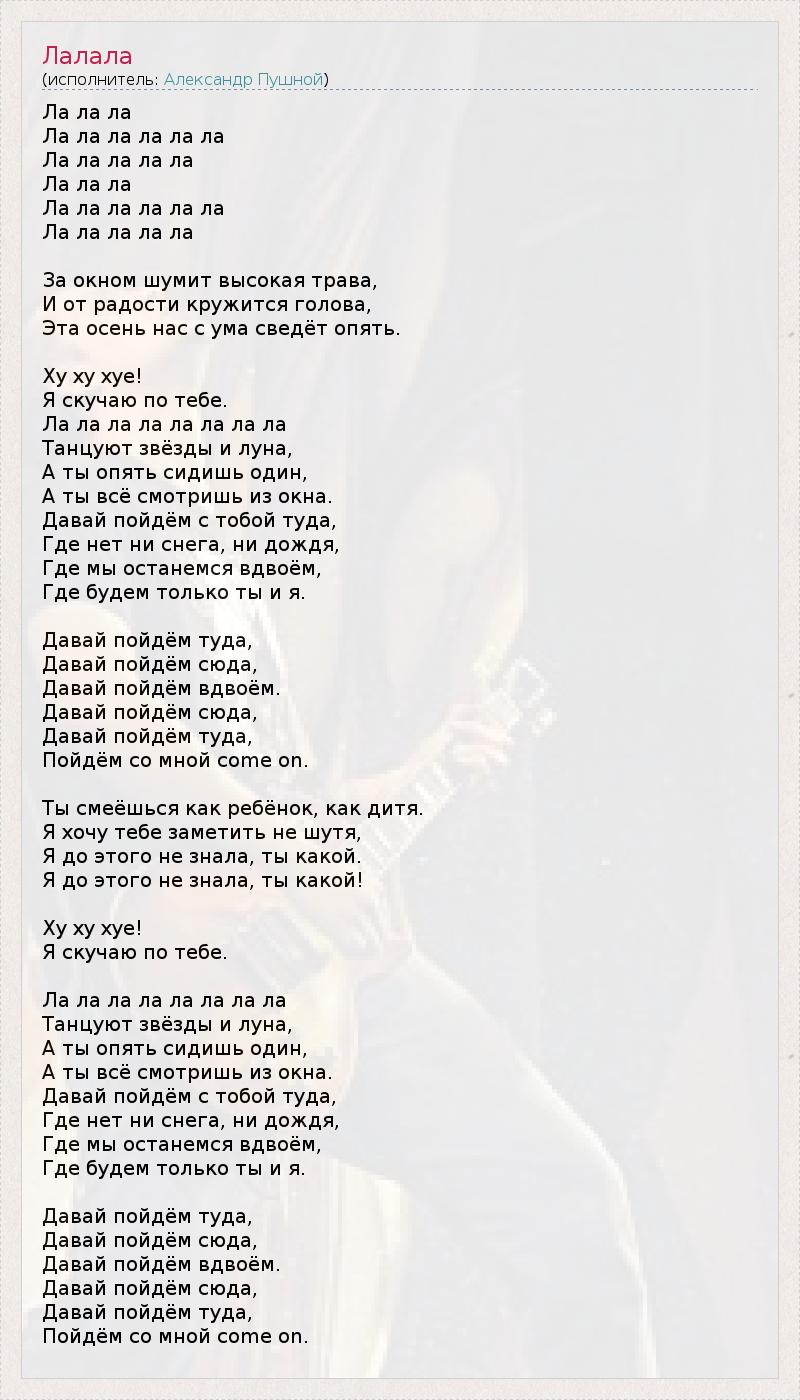 Лалала
(исполнитель: Александр Пушной)

Ла ла ла
Ла ла ла ла ла ла
Ла ла ла ла ла
Ла ла ла
Ла ла ла ла ла ла
Ла ла ла ла ла

За окном шумит высокая трава,
И от радости кружится голова,
Эта осень нас с ума сведёт опять.

Ху ху хуе!
Я скучаю по тебе.
Ла ла ла ла ла ла ла ла
Танцуют звёзды и луна,
А ты опять сидишь один,
А ты всё смотришь из окна.
Давай пойдём с тобой туда,
Где нет ни снега, ни дождя,
Где мы останемся вдвоём,
Где будем только ты и я.

Давай пойдём туда,
Давай пойдём сюда,
Давай пойдём вдвоём.
Давай пойдём сюда,
Давай пойдём туда,
Пойдём со мной come on.

Ты смеёшься как ребёнок, как дитя.
Я хочу тебе заметить не шутя,
Я до этого не знала, ты какой.
Я до этого не знала, ты какой!

Ху ху хуе!
Я скучаю по тебе.

Ла ла ла ла ла ла ла ла
Танцуют звёзды и луна,
А ты опять сидишь один,
А ты всё смотришь из окна.
Давай пойдём с тобой туда,
Где нет ни снега, ни дождя,
Где мы останемся вдвоём,
Где будем только ты и я.

Давай пойдём туда,
Давай пойдём сюда,
Давай пойдём вдвоём.
Давай пойдём сюда,
Давай пойдём туда,
Пойдём со мной come on.